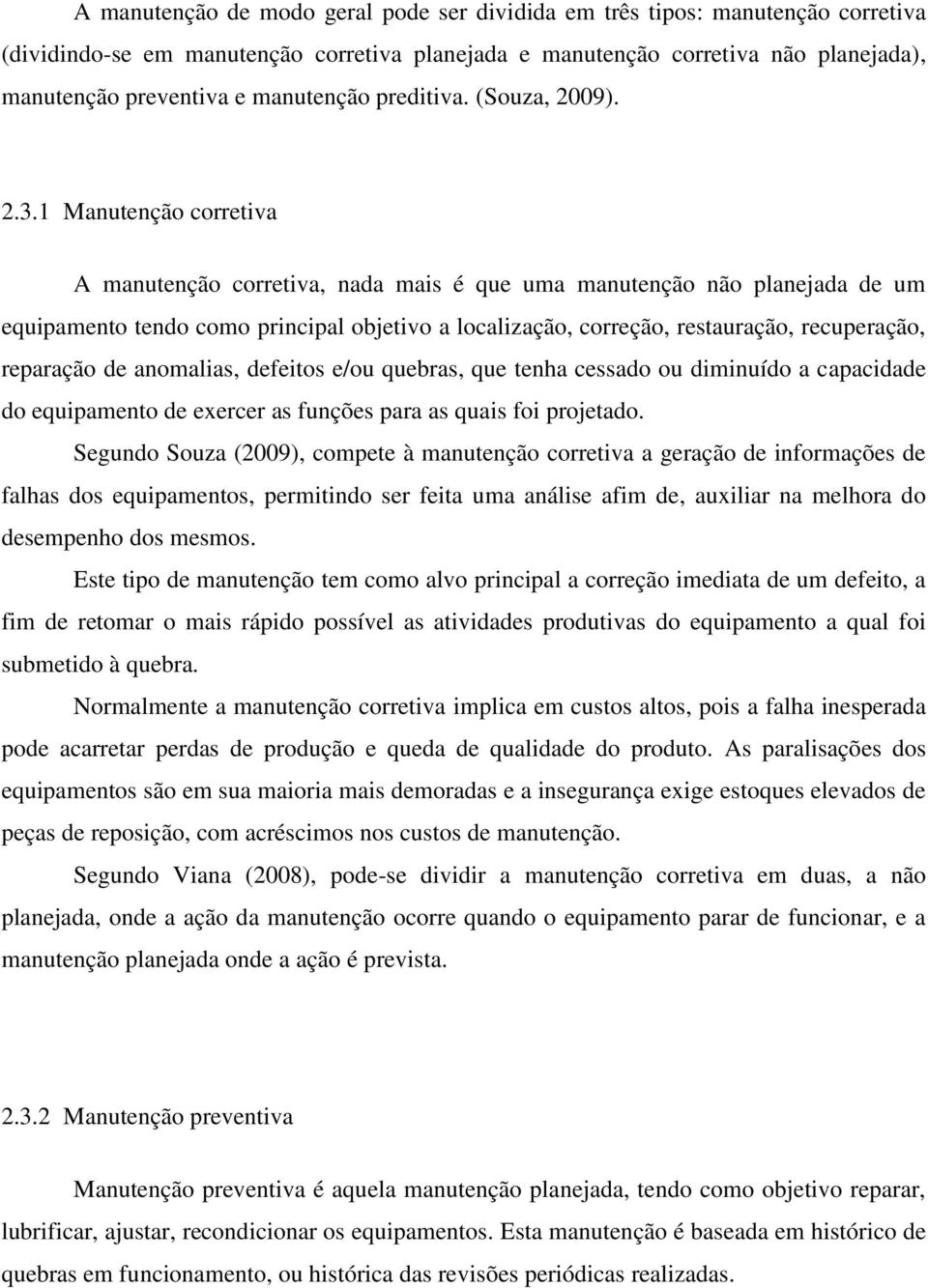 A manutenção de modo geral pode ser dividida em três tipos: manutenção corretiva (dividindo-se em manutenção corretiva planejada e manutenção corretiva não planejada), manutenção preventiva e manutenção preditiva. (Souza, 2009).

2.3.1 Manutenção corretiva

A manutenção corretiva, nada mais é que uma manutenção não planejada de um equipamento tendo como principal objetivo a localização, correção, restauração, recuperação, reparação de anomalias, defeitos e/ou quebras, que tenha cessado ou diminuído a capacidade do equipamento de exercer as funções para as quais foi projetado.

Segundo Souza (2009), compete à manutenção corretiva a geração de informações de falhas dos equipamentos, permitindo ser feita uma análise afim de, auxiliar na melhora do desempenho dos mesmos.

Este tipo de manutenção tem como alvo principal a correção imediata de um defeito, a fim de retomar o mais rápido possível as atividades produtivas do equipamento a qual foi submetido à quebra.

Normalmente a manutenção corretiva implica em custos altos, pois a falha inesperada pode acarretar perdas de produção e queda de qualidade do produto. As paralisações dos equipamentos são em sua maioria mais demoradas e a insegurança exige estoques elevados de peças de reposição, com acréscimos nos custos de manutenção.

Segundo Viana (2008), pode-se dividir a manutenção corretiva em duas, a não planejada, onde a ação da manutenção ocorre quando o equipamento parar de funcionar, e a manutenção planejada onde a ação é prevista.

2.3.2 Manutenção preventiva

Manutenção preventiva é aquela manutenção planejada, tendo como objetivo reparar, lubrificar, ajustar, recondicionar os equipamentos. Esta manutenção é baseada em histórico de quebras em funcionamento, ou histórica das revisões periódicas realizadas.